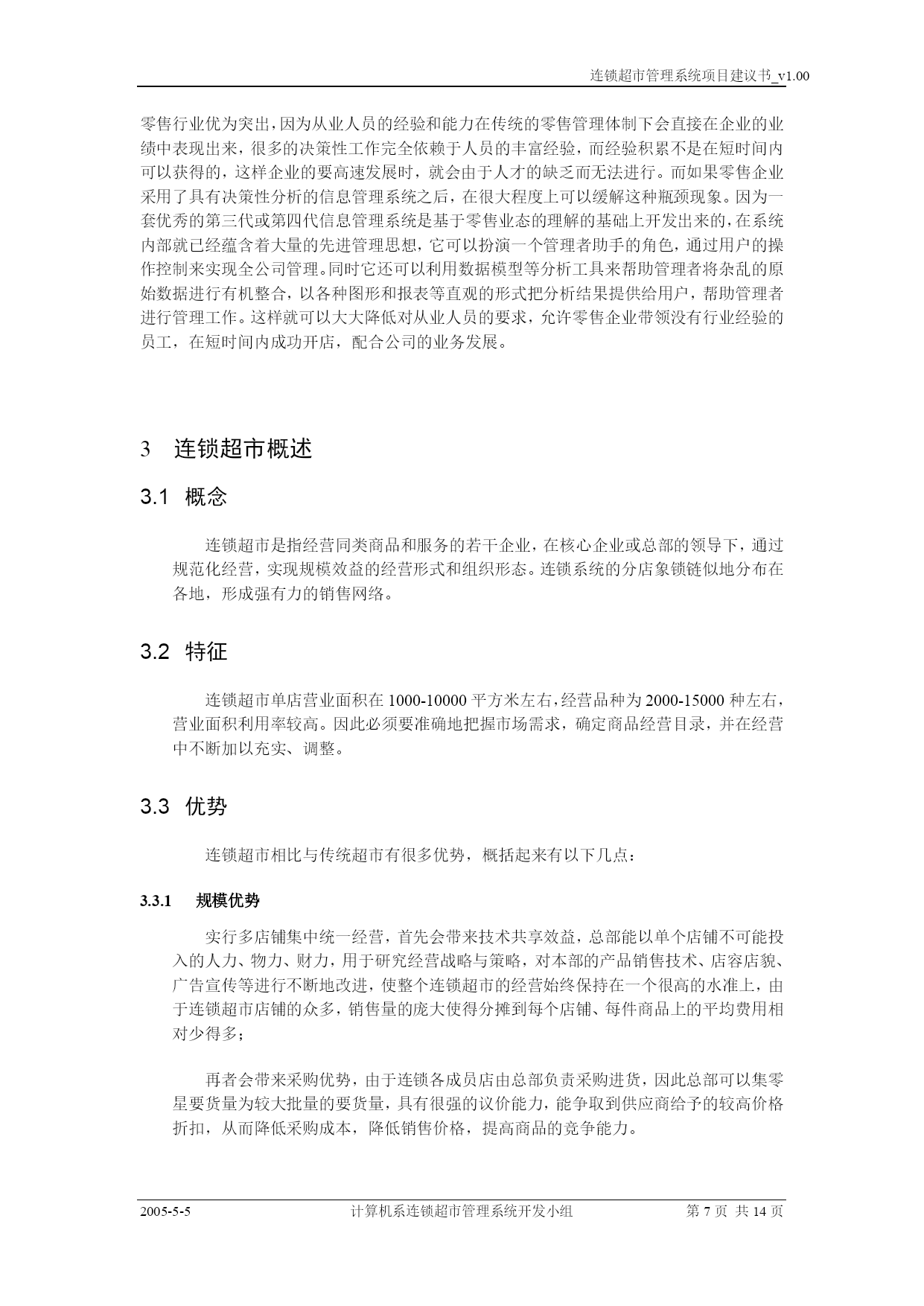 连锁超市管理系统项目建议书_v1.00

零售行业优为突出，因为从业人员的经验和能力在传统的零售管理体制下会直接在企业的业绩中表现出来，很多的决策性工作完全依赖于人员的丰富经验，而经验积累不是在短时间内可以获得的，这样企业的要高速发展时，就会由于人才的缺乏而无法进行。而如果零售企业采用了具有决策性分析的信息管理系统之后，在很大程度上可以缓解这种瓶颈现象。因为一套优秀的第三代或第四代信息管理系统是基于零售业态的理解的基础上开发出来的，在系统内部就已经蕴含着大量的先进管理思想，它可以扮演一个管理者助手的角色，通过用户的操作控制来实现全公司管理。同时它还可以利用数据模型等分析工具来帮助管理者将杂乱的原始数据进行有机整合，以各种图形和报表等直观的形式把分析结果提供给用户，帮助管理者进行管理工作。这样就可以大大降低对从业人员的要求，允许零售企业带领没有行业经验的员工，在短时间内成功开店，配合公司的业务发展。

3 连锁超市概述

3.1 概念

连锁超市是指经营同类商品和服务的若干企业，在核心企业或总部的领导下，通过规范化经营，实现规模效益的经营形式和组织形态。连锁系统的分店象锁链似地分布在各地，形成强有力的销售网络。

3.2 特征

连锁超市单店营业面积在 1000-10000 平方米左右，经营品种为 2000-15000 种左右，营业面积利用率较高。因此必须要准确地把握市场需求，确定商品经营目录，并在经营中不断加以充实、调整。

3.3 优势

连锁超市相比与传统超市有很多优势，概括起来有以下几点：

3.3.1 规模优势

实行多店铺集中统一经营，首先会带来技术共享效益，总部能以单个店铺不可能投入的人力、物力、财力，用于研究经营战略与策略，对本部的产品销售技术、店容店貌、广告宣传等进行不断地改进，使整个连锁超市的经营始终保持在一个很高的水准上，由于连锁超市店铺的众多，销售量的庞大使得分摊到每个店铺、每件商品上的平均费用相对少得多；

再者会带来采购优势，由于连锁各成员店由总部负责采购进货，因此总部可以集零星要货量为较大批量的要货量，具有很强的议价能力，能争取到供应商给予的较高价格折扣，从而降低采购成本，降低销售价格，提高商品的竞争能力。

2005-5-5 计算机系连锁超市管理系统开发小组 第 7 页 共 14 页